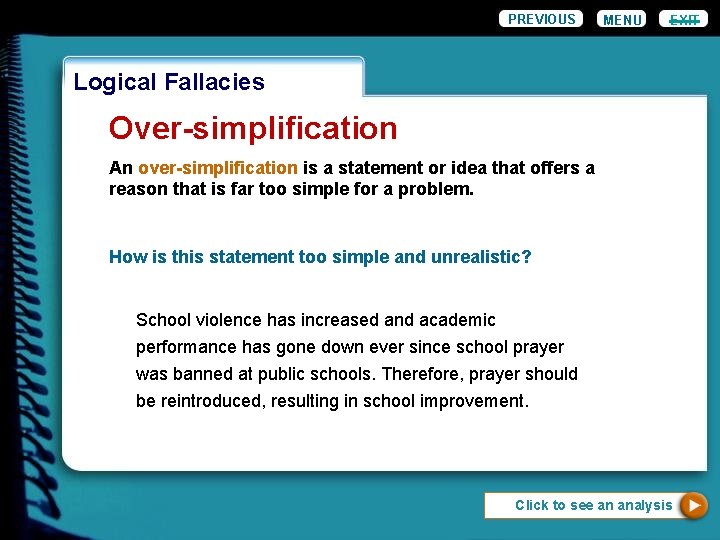 PREVIOUS MENU EXIT

Logical Fallacies

Over-simplification

An over-simplification is a statement or idea that offers a reason that is far too simple for a problem.

How is this statement too simple and unrealistic?

School violence has increased and academic performance has gone down ever since school prayer was banned at public schools. Therefore, prayer should be reintroduced, resulting in school improvement.

Click to see an analysis